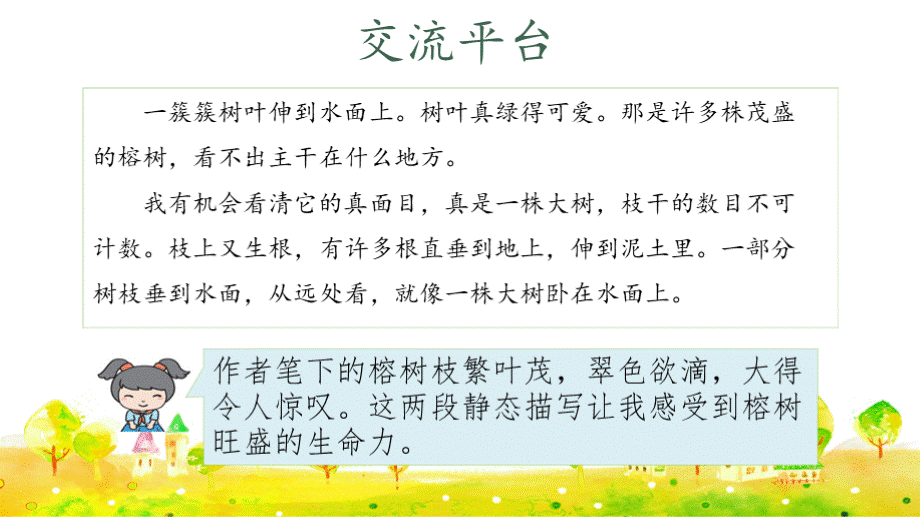 交流平台

一簇簇树叶伸到水面上。树叶真绿得可爱。那是许多株茂盛的榕树，看不出主干在什么地方。

我有机会看清它的真面目，真是一株大树，枝干的数目不可计数。枝上又生根，有许多根直垂到地上，伸到泥土里。一部分树枝垂到水面，从远处看，就像一株大树卧在水面上。

作者笔下的榕树枝繁叶茂，翠色欲滴，大得令人惊叹。这两段静态描写让我感受到榕树旺盛的生命力。